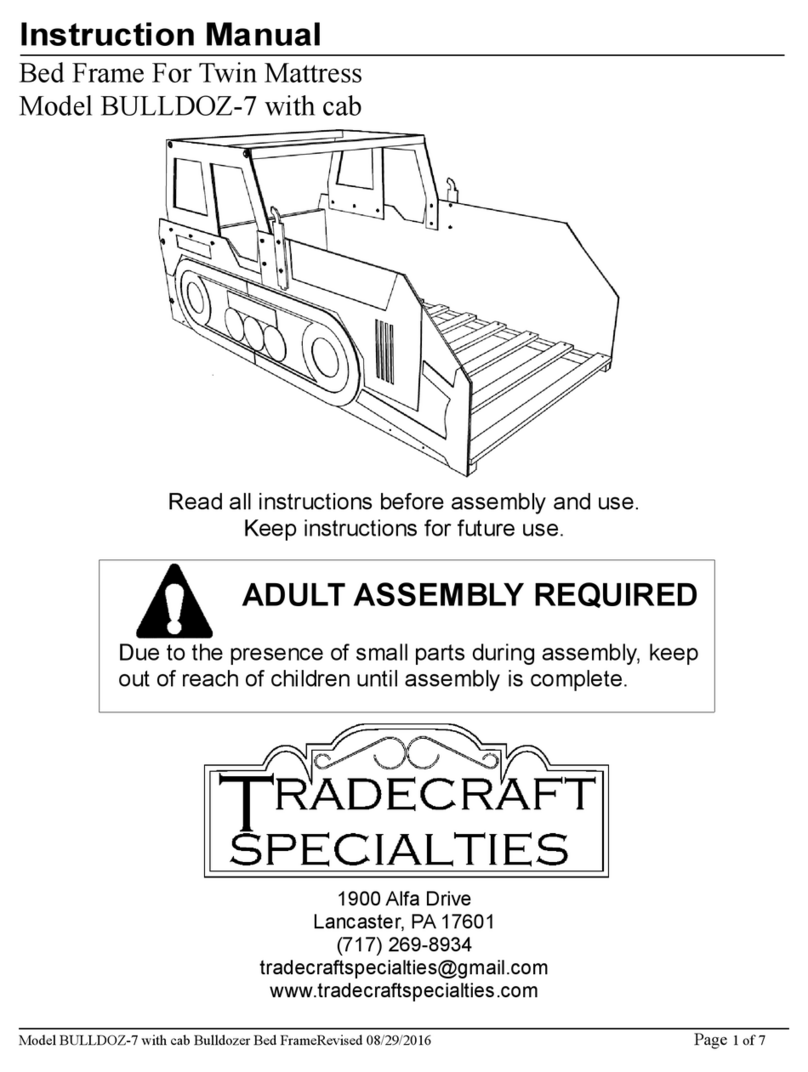 Instruction Manual

Bed Frame For Twin Mattress
Model BULLDOZ-7 with cab

Read all instructions before assembly and use.
Keep instructions for future use.

ADULT ASSEMBLY REQUIRED

Due to the presence of small parts during assembly, keep out of reach of children until assembly is complete.

TRADECRAFT SPECIALTIES

1900 Alfa Drive
Lancaster, PA 17601
(717) 269-8934
tradecraftspecialties@gmail.com
www.tradecraftspecialties.com

Model BULLDOZ-7 with cab Bulldozer Bed FrameRevised 08/29/2016

Page 1 of 7